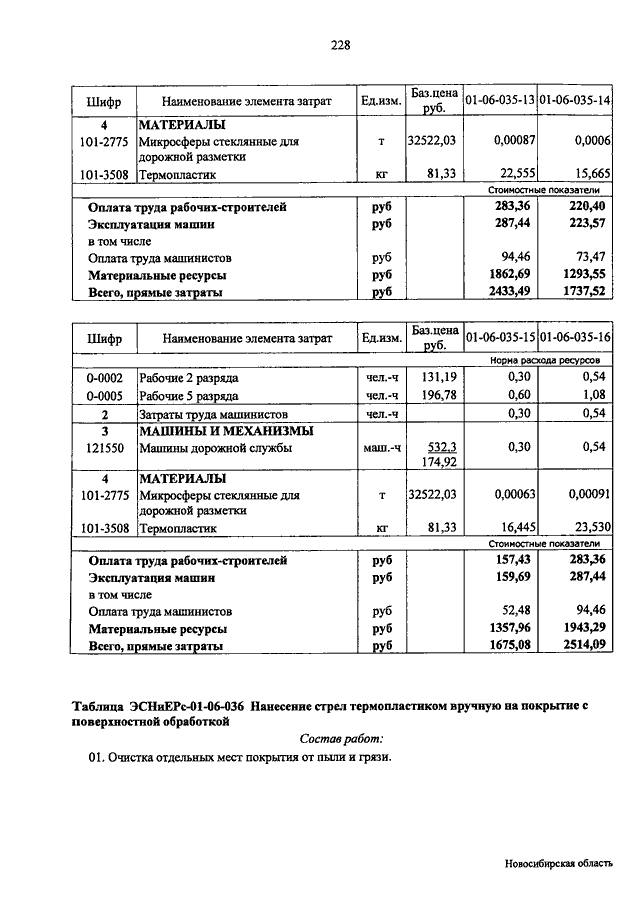 228

| Шифр | Наименование элемента затрат | Ед.изм. | Баз.цена руб. | 01-06-035-13 | 01-06-035-14 |
|---|---|---|---|---|---|
| 4 | МАТЕРИАЛЫ | | | | |
| 101-2775 | Микросферы стеклянные для дорожной разметки | т | 32522,03 | 0,00087 | 0,0006 |
| 101-3508 | Термопластик | кг | 81,33 | 22,555 | 15,665 |
| | | | | Стоимостные показатели | |
| | Оплата труда рабочих-строителей | руб | | 283,36 | 220,40 |
| | Эксплуатация машин | руб | | 287,44 | 223,57 |
| | в том числе | | | | |
| | Оплата труда машинистов | руб | | 94,46 | 73,47 |
| | Материальные ресурсы | руб | | 1862,69 | 1293,55 |
| | Всего, прямые затраты | руб | | 2433,49 | 1737,52 |

| Шифр | Наименование элемента затрат | Ед.изм. | Баз.цена руб. | 01-06-035-15 | 01-06-035-16 |
|---|---|---|---|---|---|
| | | | | Норма расхода ресурсов | |
| 0-0002 | Рабочие 2 разряда | чел.-ч | 131,19 | 0,30 | 0,54 |
| 0-0005 | Рабочие 5 разряда | чел.-ч | 196,78 | 0,60 | 1,08 |
| 2 | Затраты труда машинистов | чел.-ч | | 0,30 | 0,54 |
| 3 | МАШИНЫ И МЕХАНИЗМЫ | | | | |
| 121550 | Машины дорожной службы | маш.-ч | 532,3 174,92 | 0,30 | 0,54 |
| 4 | МАТЕРИАЛЫ | | | | |
| 101-2775 | Микросферы стеклянные для дорожной разметки | т | 32522,03 | 0,00063 | 0,00091 |
| 101-3508 | Термопластик | кг | 81,33 | 16,445 | 23,530 |
| | | | | Стоимостные показатели | |
| | Оплата труда рабочих-строителей | руб | | 157,43 | 283,36 |
| | Эксплуатация машин | руб | | 159,69 | 287,44 |
| | в том числе | | | | |
| | Оплата труда машинистов | руб | | 52,48 | 94,46 |
| | Материальные ресурсы | руб | | 1357,96 | 1943,29 |
| | Всего, прямые затраты | руб | | 1675,08 | 2514,09 |

Таблица ЭСНиЕРс-01-06-036 Нанесение стрел термопластиком вручную на покрытие с поверхностной обработкой

Состав работ:

01. Очистка отдельных мест покрытия от пыли и грязи.

Новосибирская область